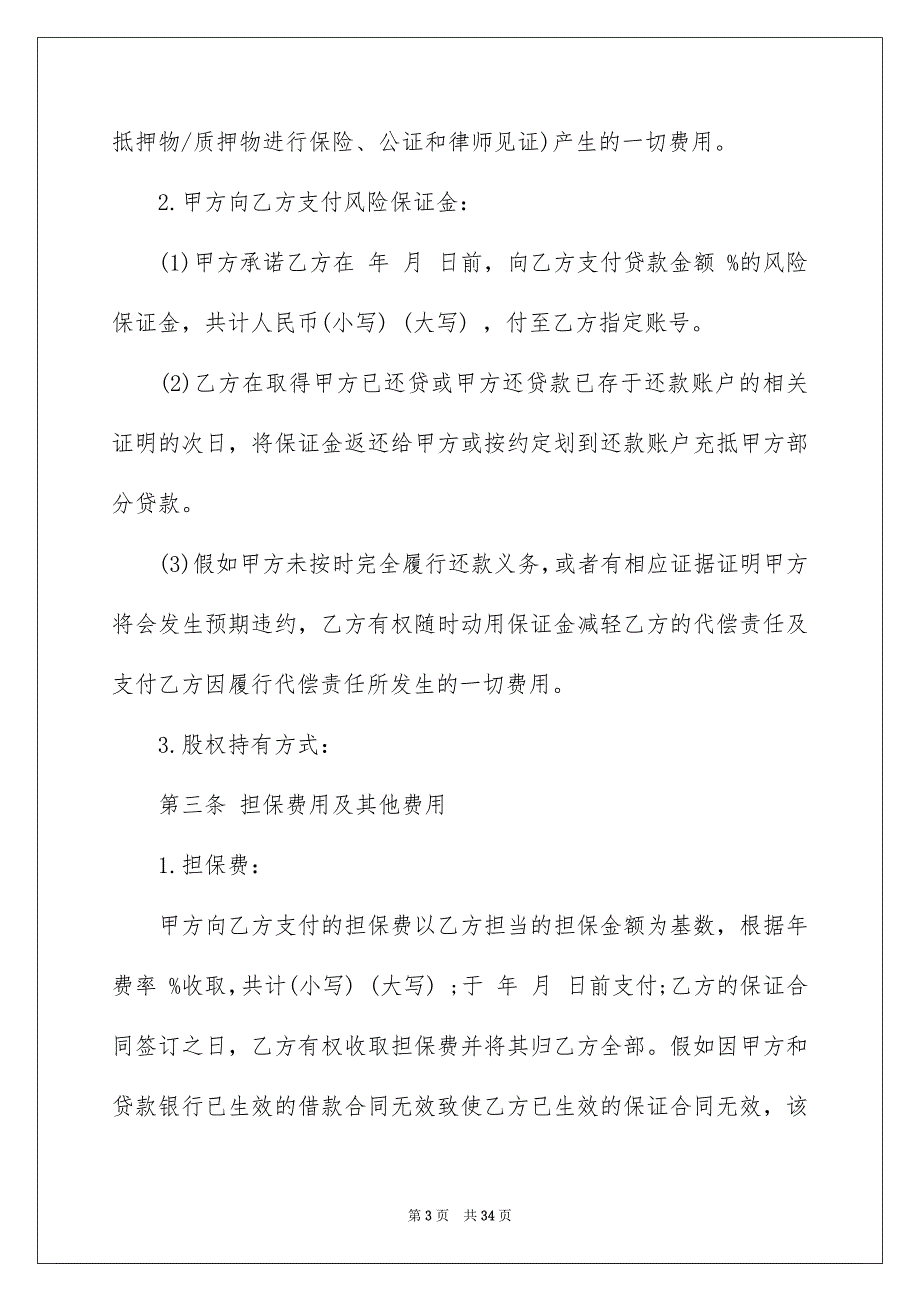 抵押物/质押物进行保险、公证和律师见证)产生的一切费用。

2.甲方向乙方支付风险保证金：

(1)甲方承诺乙方在 年 月 日前，向乙方支付贷款金额 %的风险保证金，共计人民币(小写) (大写) ，付至乙方指定账号。

(2)乙方在取得甲方已还贷或甲方还贷款已存于还款账户的相关证明的次日，将保证金返还给甲方或按约定划到还款账户充抵甲方部分贷款。

(3)假如甲方未按时完全履行还款义务，或者有相应证据证明甲方将会发生预期违约，乙方有权随时动用保证金减轻乙方的代偿责任及支付乙方因履行代偿责任所发生的一切费用。

3.股权持有方式：

第三条 担保费用及其他费用

1.担保费：

甲方向乙方支付的担保费以乙方担当的担保金额为基数，根据年费率 %收取，共计(小写) (大写) ；于 年 月 日前支付;乙方的保证合同签订之日，乙方有权收取担保费并将其归乙方全部。假如因甲方和贷款银行已生效的借款合同无效致使乙方已生效的保证合同无效，该

第 3 页 共 34 页